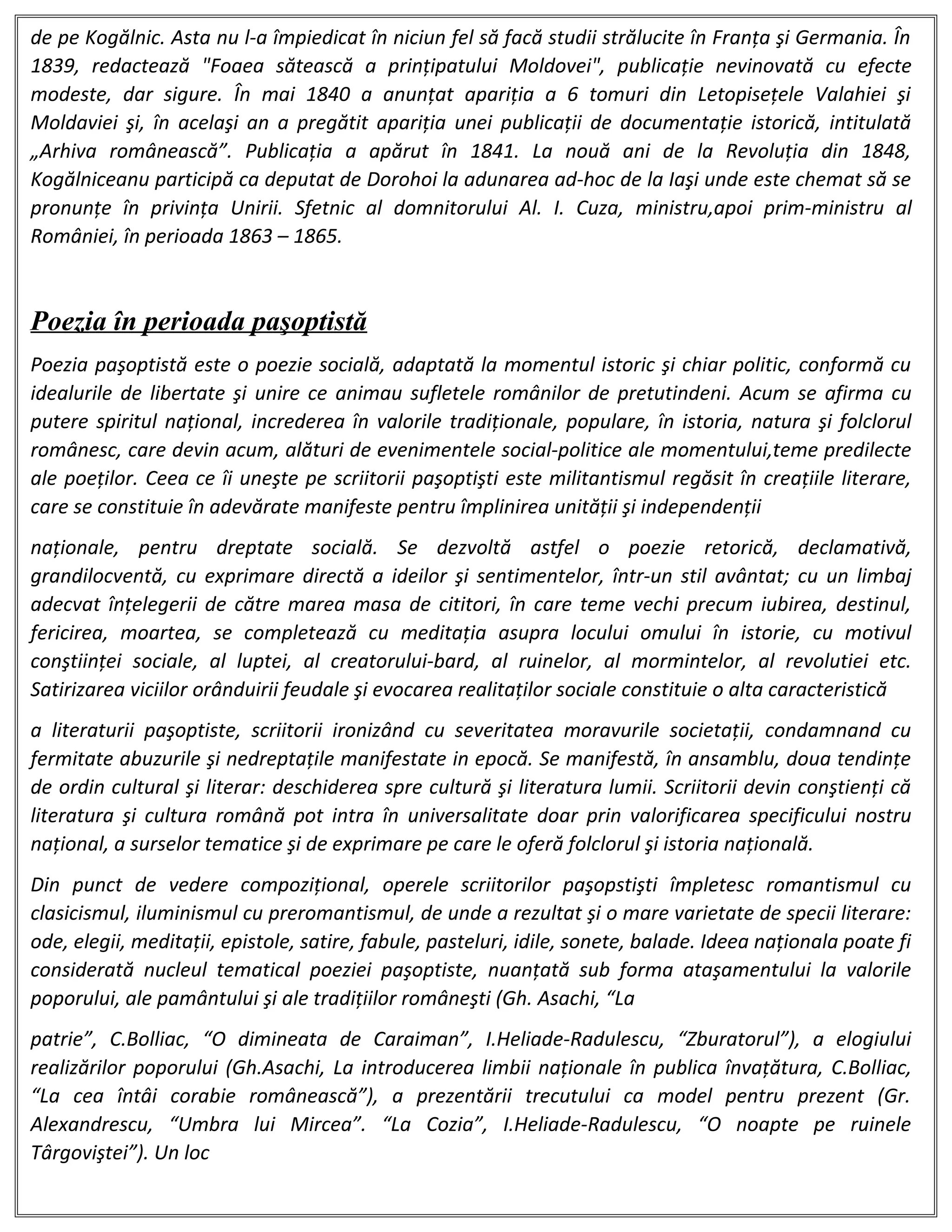 de pe Kogălnic. Asta nu l-a împiedicat în niciun fel să facă studii strălucite în Franța şi Germania. În 1839, redactează "Foaea sătească a prințipatului Moldovei", publicație nevinovată cu efecte modeste, dar sigure. În mai 1840 a anunțat apariția a 6 tomuri din Letopisețele Valahiei şi Moldaviei şi, în acelaşi an a pregătit apariția unei publicații de documentație istorică, intitulată „Arhiva românească”. Publicația a apărut în 1841. La nouă ani de la Revoluția din 1848, Kogălniceanu participă ca deputat de Dorohoi la adunarea ad-hoc de la Iaşi unde este chemat să se pronunțe în privința Unirii. Sfetnic al domnitorului Al. I. Cuza, ministru,apoi prim-ministru al României, în perioada 1863 – 1865.

Poezia în perioada paşoptistă

Poezia paşoptistă este o poezie socială, adaptată la momentul istoric şi chiar politic, conformă cu idealurile de libertate şi unire ce animau sufletele românilor de pretutindeni. Acum se afirma cu putere spiritul național, increderea în valorile tradiționale, populare, în istoria, natura şi folclorul românesc, care devin acum, alături de evenimentele social-politice ale momentului,teme predilecte ale poeților. Ceea ce îi uneşte pe scriitorii paşoptişti este militantismul regăsit în creațiile literare, care se constituie în adevărate manifeste pentru împlinirea unității şi independenții

naționale, pentru dreptate socială. Se dezvoltă astfel o poezie retorică, declamativă, grandilocventă, cu exprimare directă a ideilor şi sentimentelor, într-un stil avântat; cu un limbaj adecvat înțelegerii de către marea masa de cititori, în care teme vechi precum iubirea, destinul, fericirea, moartea, se completează cu meditația asupra locului omului în istorie, cu motivul conştiinței sociale, al luptei, al creatorului-bard, al ruinelor, al mormintelor, al revolutiei etc. Satirizarea viciilor orânduirii feudale şi evocarea realitaților sociale constituie o alta caracteristică

a literaturii paşoptiste, scriitorii ironizând cu severitatea moravurile societații, condamnand cu fermitate abuzurile şi nedreptațile manifestate in epocă. Se manifestă, în ansamblu, doua tendințe de ordin cultural şi literar: deschiderea spre cultură şi literatura lumii. Scriitorii devin conştienți că literatura şi cultura română pot intra în universalitate doar prin valorificarea specificului nostru național, a surselor tematice şi de exprimare pe care le oferă folclorul şi istoria națională.

Din punct de vedere compozițional, operele scriitorilor paşopstişti împletesc romantismul cu clasicismul, iluminismul cu preromantismul, de unde a rezultat şi o mare varietate de specii literare: ode, elegii, meditații, epistole, satire, fabule, pasteluri, idile, sonete, balade. Ideea naționala poate fi considerată nucleul tematical poeziei paşoptiste, nuanțată sub forma ataşamentului la valorile poporului, ale pamântului şi ale tradițiilor româneşti (Gh. Asachi, “La

patrie”, C.Bolliac, “O dimineata de Caraiman”, I.Heliade-Radulescu, “Zburatorul”), a elogiului realizărilor poporului (Gh.Asachi, La introducerea limbii naționale în publica învațătura, C.Bolliac, “La cea întâi corabie românească”), a prezentării trecutului ca model pentru prezent (Gr. Alexandrescu, “Umbra lui Mircea”. “La Cozia”, I.Heliade-Radulescu, “O noapte pe ruinele Târgoviştei”). Un loc